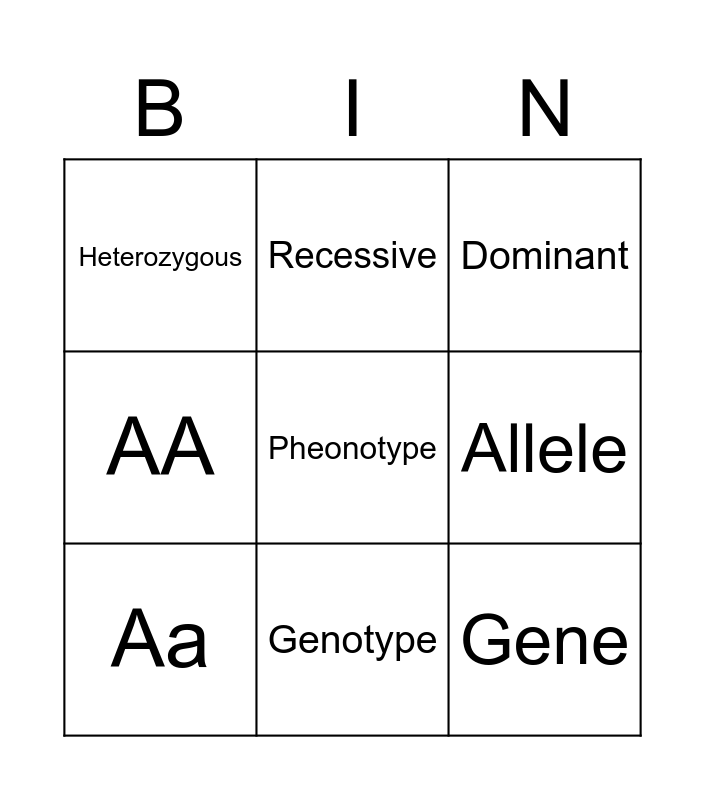 | B | I | N |
|---|---|---|
| Heterozygous | Recessive | Dominant |
| AA | Pheonotype | Allele |
| Aa | Genotype | Gene |